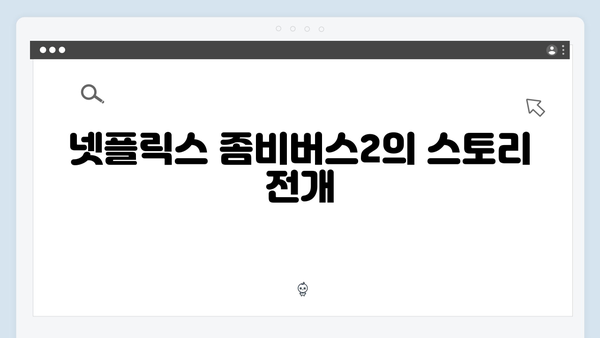 넷플릭스 좀비버스2의 스토리 전개